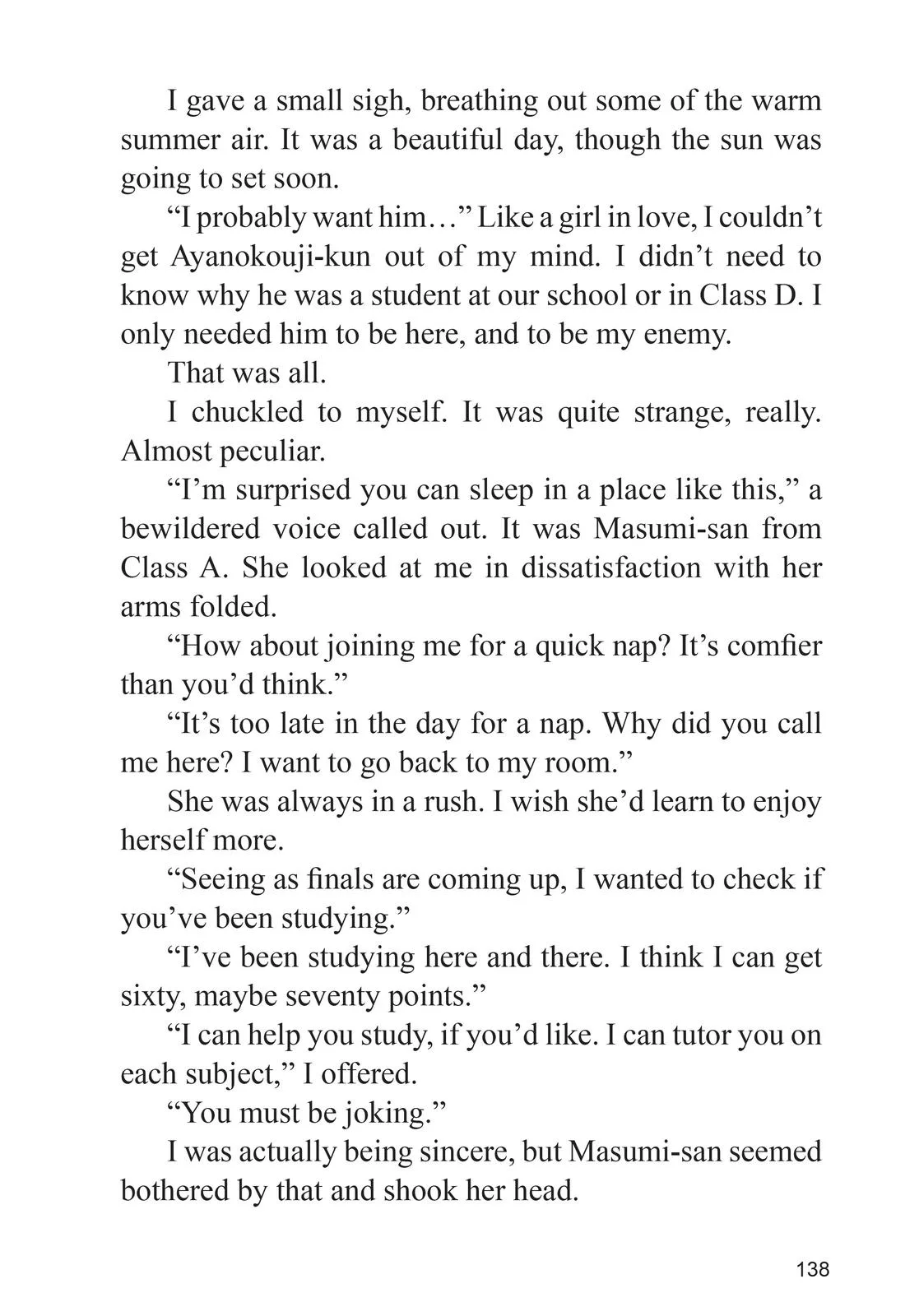 I gave a small sigh, breathing out some of the warm summer air. It was a beautiful day, though the sun was going to set soon.

“I probably want him…” Like a girl in love, I couldn’t get Ayanokouji-kun out of my mind. I didn’t need to know why he was a student at our school or in Class D. I only needed him to be here, and to be my enemy.

That was all.

I chuckled to myself. It was quite strange, really. Almost peculiar.

“I’m surprised you can sleep in a place like this,” a bewildered voice called out. It was Masumi-san from Class A. She looked at me in dissatisfaction with her arms folded.

“How about joining me for a quick nap? It’s comfier than you’d think.”

“It’s too late in the day for a nap. Why did you call me here? I want to go back to my room.”

She was always in a rush. I wish she’d learn to enjoy herself more.

“Seeing as finals are coming up, I wanted to check if you’ve been studying.”

“I’ve been studying here and there. I think I can get sixty, maybe seventy points.”

“I can help you study, if you’d like. I can tutor you on each subject,” I offered.

“You must be joking.”

I was actually being sincere, but Masumi-san seemed bothered by that and shook her head.

138